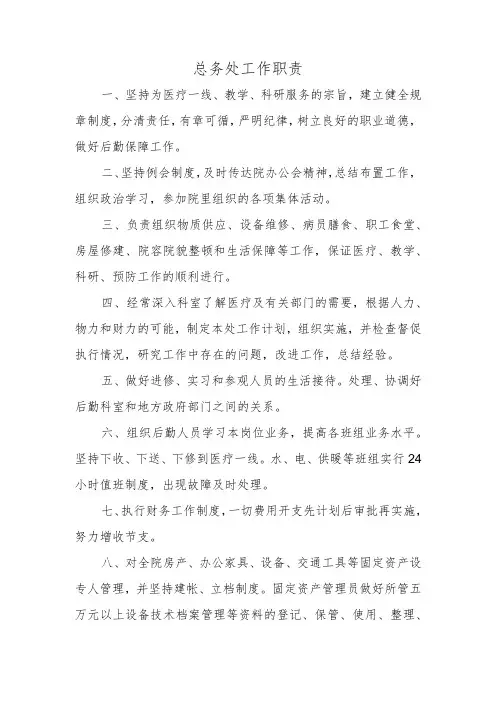 总务处工作职责

一、坚持为医疗一线、教学、科研服务的宗旨，建立健全规章制度，分清责任，有章可循，严明纪律，树立良好的职业道德，做好后勤保障工作。

二、坚持例会制度，及时传达院办公会精神，总结布置工作，组织政治学习，参加院里组织的各项集体活动。

三、负责组织物质供应、设备维修、病员膳食、职工食堂、房屋修建、院容院貌整顿和生活保障等工作，保证医疗、教学、科研、预防工作的顺利进行。

四、经常深入科室了解医疗及有关部门的需要，根据人力、物力和财力的可能，制定本处工作计划，组织实施，并检查督促执行情况，研究工作中存在的问题，改进工作，总结经验。

五、做好进修、实习和参观人员的生活接待。处理、协调好后勤科室和地方政府部门之间的关系。

六、组织后勤人员学习本岗位业务，提高各班组业务水平。坚持下收、下送、下修到医疗一线。水、电、供暖等班组实行24小时值班制度，出现故障及时处理。

七、执行财务工作制度，一切费用开支先计划后审批再实施，努力增收节支。

八、对全院房产、办公家具、设备、交通工具等固定资产设专人管理，并坚持建帐、立档制度。固定资产管理员做好所管五万元以上设备技术档案管理等资料的登记、保管、使用、整理、